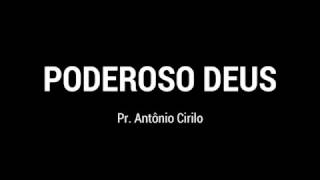 PODEROSO DEUS

Pr. Antônio Cirilo